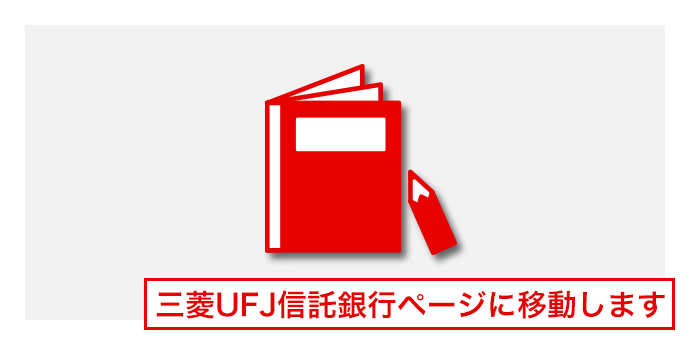 三菱UFJ信託銀行ページに移動します